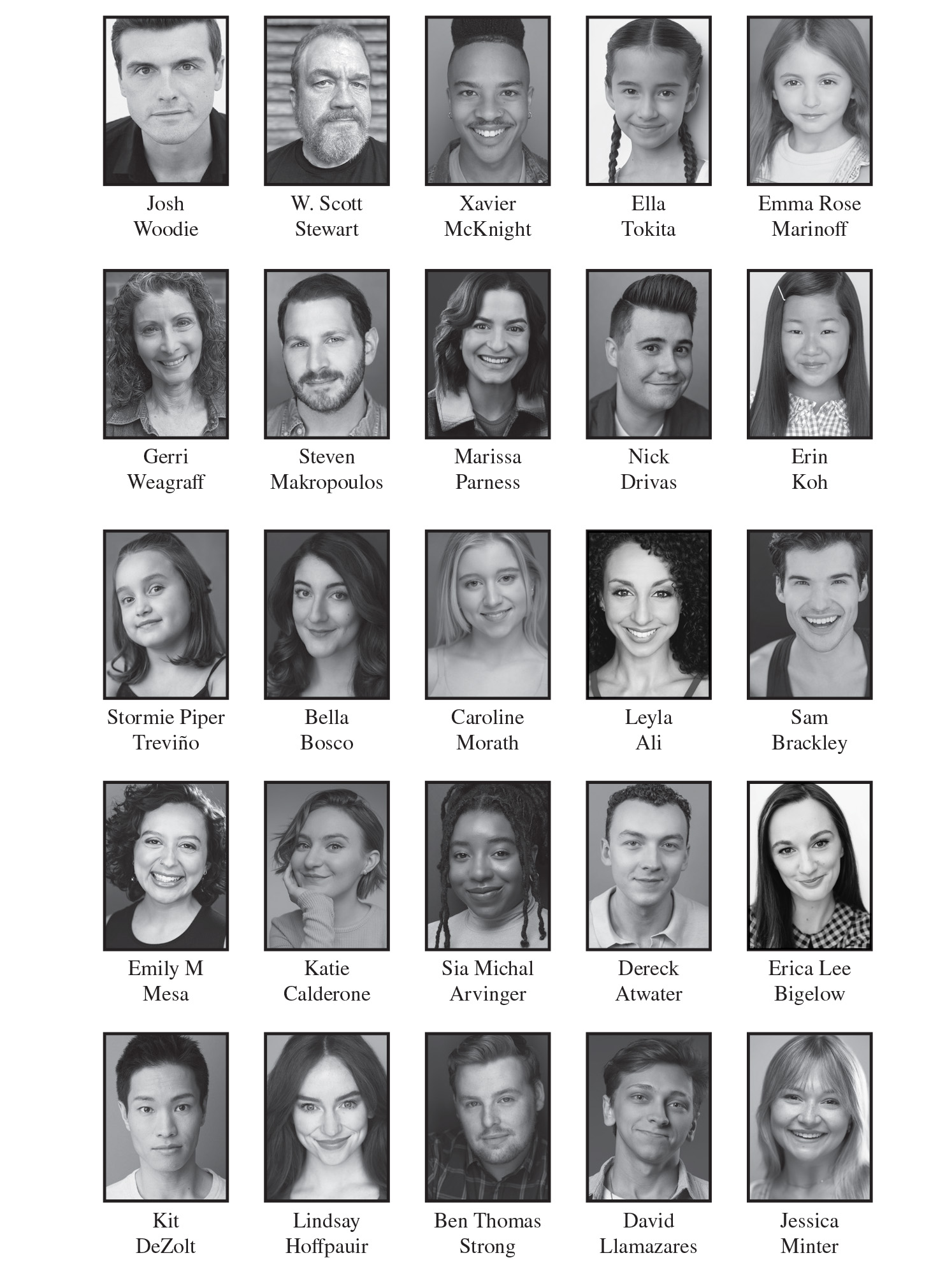 Josh Woodie

W. Scott Stewart

Xavier McKnight

Ella Tokita

Emma Rose Marinoff

Gerri Weagraff

Steven Makropoulos

Marissa Parness

Nick Drivas

Erin Koh

Stormie Piper Treviño

Bella Bosco

Caroline Morath

Leyla Ali

Sam Brackley

Emily M Mesa

Katie Calderone

Sia Michal Arvinger

Dereck Atwater

Erica Lee Bigelow

Kit DeZolt

Lindsay Hoffpauir

Ben Thomas Strong

David Llamazares

Jessica Minter